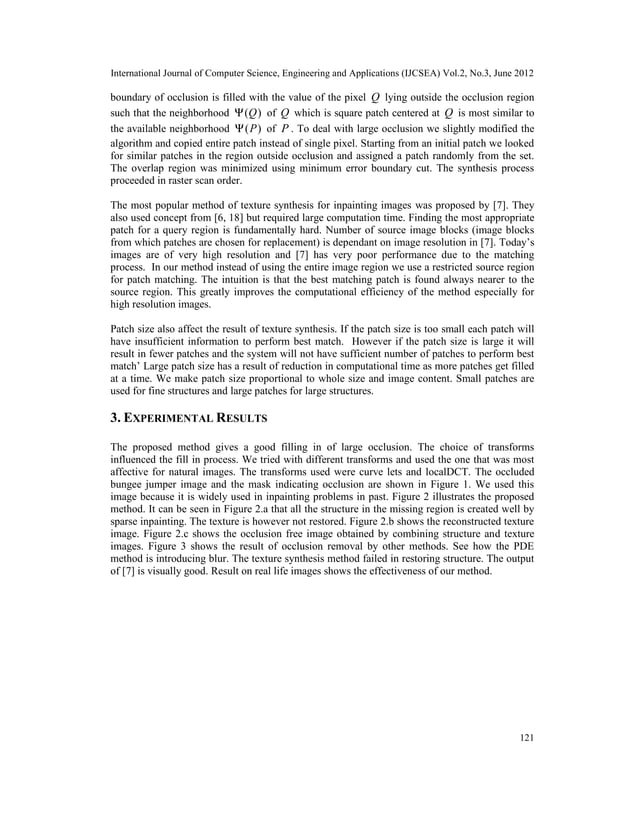 International Journal of Computer Science, Engineering and Applications (IJCSEA) Vol.2, No.3, June 2012

boundary of occlusion is filled with the value of the pixel $Q$ lying outside the occlusion region such that the neighborhood $\Psi(Q)$ of $Q$ which is square patch centered at $Q$ is most similar to the available neighborhood $\Psi(P)$ of $P$. To deal with large occlusion we slightly modified the algorithm and copied entire patch instead of single pixel. Starting from an initial patch we looked for similar patches in the region outside occlusion and assigned a patch randomly from the set. The overlap region was minimized using minimum error boundary cut. The synthesis process proceeded in raster scan order.

The most popular method of texture synthesis for inpainting images was proposed by [7]. They also used concept from [6, 18] but required large computation time. Finding the most appropriate patch for a query region is fundamentally hard. Number of source image blocks (image blocks from which patches are chosen for replacement) is dependant on image resolution in [7]. Today's images are of very high resolution and [7] has very poor performance due to the matching process. In our method instead of using the entire image region we use a restricted source region for patch matching. The intuition is that the best matching patch is found always nearer to the source region. This greatly improves the computational efficiency of the method especially for high resolution images.

Patch size also affect the result of texture synthesis. If the patch size is too small each patch will have insufficient information to perform best match. However if the patch size is large it will result in fewer patches and the system will not have sufficient number of patches to perform best match' Large patch size has a result of reduction in computational time as more patches get filled at a time. We make patch size proportional to whole size and image content. Small patches are used for fine structures and large patches for large structures.

3. EXPERIMENTAL RESULTS

The proposed method gives a good filling in of large occlusion. The choice of transforms influenced the fill in process. We tried with different transforms and used the one that was most affective for natural images. The transforms used were curve lets and localDCT. The occluded bungee jumper image and the mask indicating occlusion are shown in Figure 1. We used this image because it is widely used in inpainting problems in past. Figure 2 illustrates the proposed method. It can be seen in Figure 2.a that all the structure in the missing region is created well by sparse inpainting. The texture is however not restored. Figure 2.b shows the reconstructed texture image. Figure 2.c shows the occlusion free image obtained by combining structure and texture images. Figure 3 shows the result of occlusion removal by other methods. See how the PDE method is introducing blur. The texture synthesis method failed in restoring structure. The output of [7] is visually good. Result on real life images shows the effectiveness of our method.

121